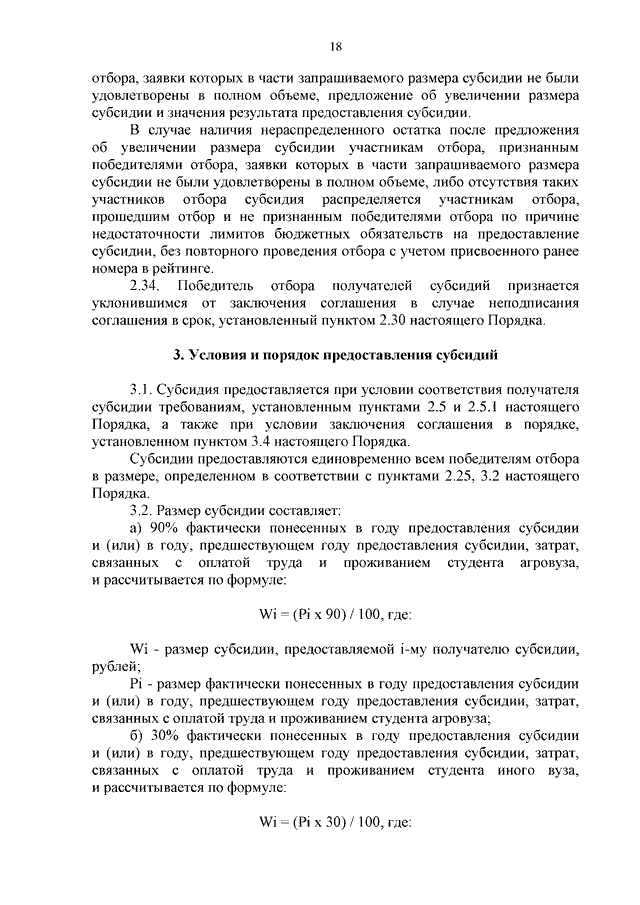 18

отбора, заявки которых в части запрашиваемого размера субсидии не были удовлетворены в полном объеме, предложение об увеличении размера субсидии и значения результата предоставления субсидии.

В случае наличия нераспределенного остатка после предложения об увеличении размера субсидии участникам отбора, признанным победителями отбора, заявки которых в части запрашиваемого размера субсидии не были удовлетворены в полном объеме, либо отсутствия таких участников отбора субсидия распределяется участникам отбора, прошедшим отбор и не признанным победителями отбора по причине недостаточности лимитов бюджетных обязательств на предоставление субсидии, без повторного проведения отбора с учетом присвоенного ранее номера в рейтинге.

2.34. Победитель отбора получателей субсидий признается уклонившимся от заключения соглашения в случае неподписания соглашения в срок, установленный пунктом 2.30 настоящего Порядка.

3. Условия и порядок предоставления субсидий

3.1. Субсидия предоставляется при условии соответствия получателя субсидии требованиям, установленным пунктами 2.5 и 2.5.1 настоящего Порядка, а также при условии заключения соглашения в порядке, установленном пунктом 3.4 настоящего Порядка.

Субсидии предоставляются единовременно всем победителям отбора в размере, определенном в соответствии с пунктами 2.25, 3.2 настоящего Порядка.

3.2. Размер субсидии составляет:

а) 90% фактически понесенных в году предоставления субсидии и (или) в году, предшествующем году предоставления субсидии, затрат, связанных с оплатой труда и проживанием студента агровуза, и рассчитывается по формуле:

Wi = (Pi x 90) / 100, где:

Wi - размер субсидии, предоставляемой i-му получателю субсидии, рублей;

Pi - размер фактически понесенных в году предоставления субсидии и (или) в году, предшествующем году предоставления субсидии, затрат, связанных с оплатой труда и проживанием студента агровуза;

б) 30% фактически понесенных в году предоставления субсидии и (или) в году, предшествующем году предоставления субсидии, затрат, связанных с оплатой труда и проживанием студента иного вуза, и рассчитывается по формуле:

Wi = (Pi x 30) / 100, где: